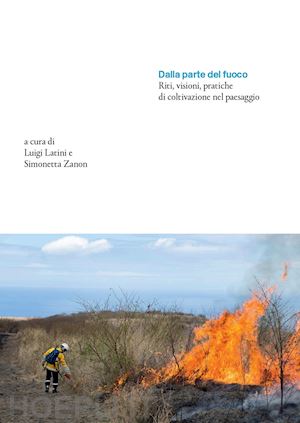 Dalla parte del fuoco
Riti, visioni, pratiche di coltivazione nel paesaggio

a cura di
Luigi Latini e
Simonetta Zanon